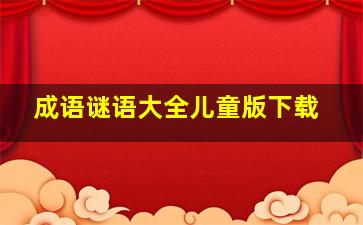 成语谜语大全儿童版下载